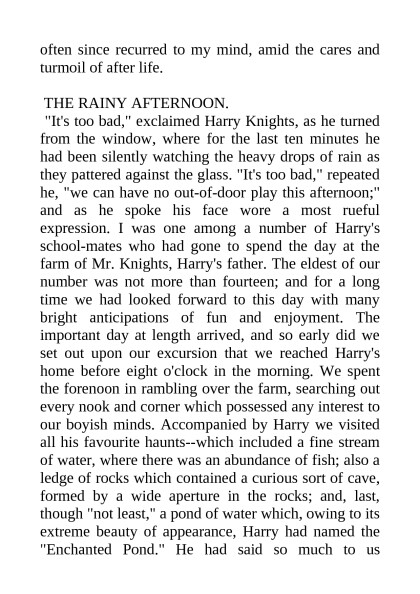 often since recurred to my mind, amid the cares and turmoil of after life.

THE RAINY AFTERNOON.

"It's too bad," exclaimed Harry Knights, as he turned from the window, where for the last ten minutes he had been silently watching the heavy drops of rain as they pattered against the glass. "It's too bad," repeated he, "we can have no out-of-door play this afternoon;" and as he spoke his face wore a most rueful expression. I was one among a number of Harry's school-mates who had gone to spend the day at the farm of Mr. Knights, Harry's father. The eldest of our number was not more than fourteen; and for a long time we had looked forward to this day with many bright anticipations of fun and enjoyment. The important day at length arrived, and so early did we set out upon our excursion that we reached Harry's home before eight o'clock in the morning. We spent the forenoon in rambling over the farm, searching out every nook and corner which possessed any interest to our boyish minds. Accompanied by Harry we visited all his favourite haunts--which included a fine stream of water, where there was an abundance of fish; also a ledge of rocks which contained a curious sort of cave, formed by a wide aperture in the rocks; and, last, though "not least," a pond of water which, owing to its extreme beauty of appearance, Harry had named the "Enchanted Pond." He had said so much to us